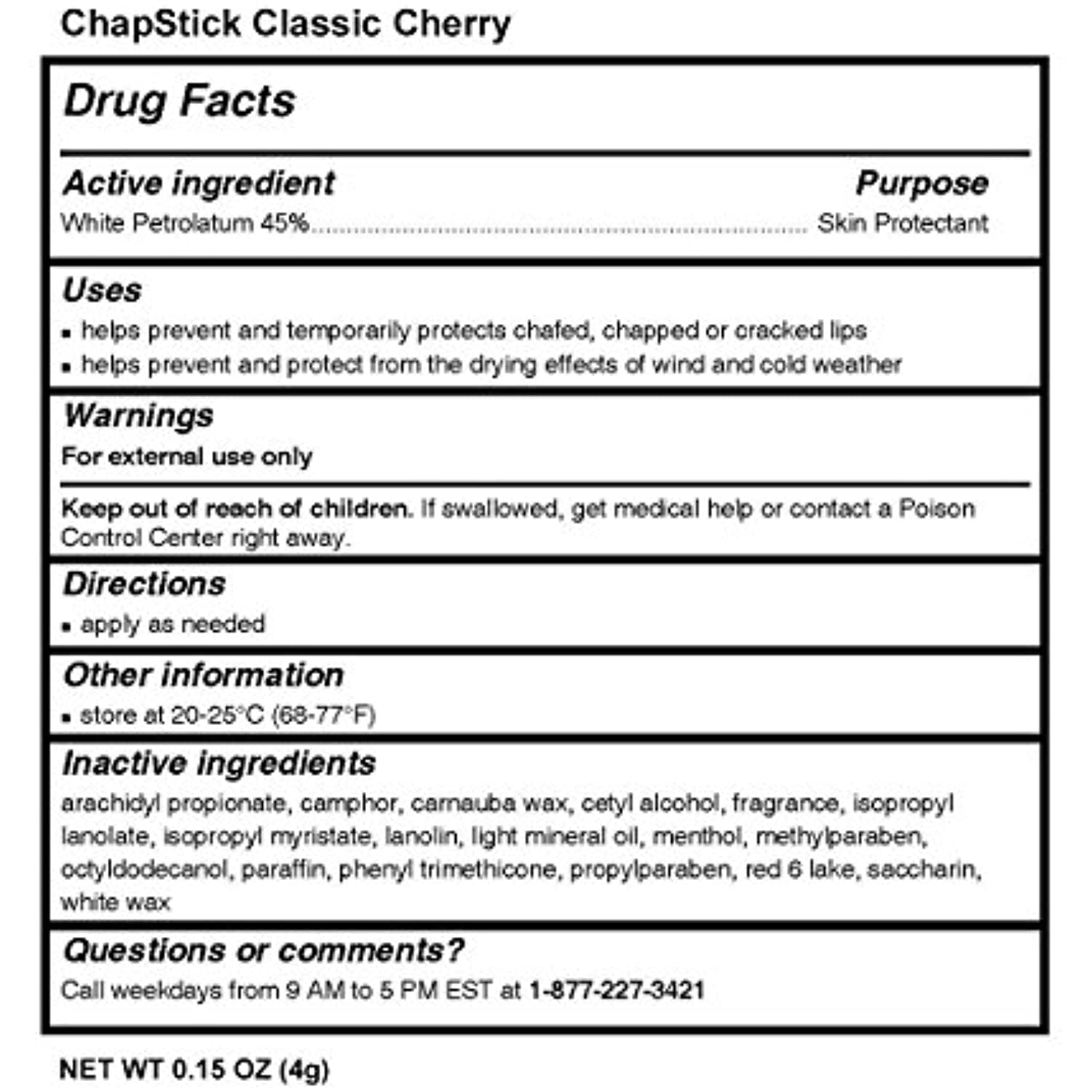 ChapStick Classic Cherry

Drug Facts

Active ingredient
Purpose

White Petrolatum 45% Skin Protectant

Uses

• helps prevent and temporarily protects chafed, chapped or cracked lips
• helps prevent and protect from the drying effects of wind and cold weather

Warnings

For external use only

Keep out of reach of children. If swallowed, get medical help or contact a Poison Control Center right away.

Directions

• apply as needed

Other information

• store at 20-25°C (68-77°F)

Inactive ingredients

arachidyl propionate, camphor, carnauba wax, cetyl alcohol, fragrance, isopropyl lanolate, isopropyl myristate, lanolin, light mineral oil, menthol, methylparaben, octyldodecanol, paraffin, phenyl trimethicone, propylparaben, red 6 lake, saccharin, white wax

Questions or comments?

Call weekdays from 9 AM to 5 PM EST at 1-877-227-3421

NET WT 0.15 OZ (4g)